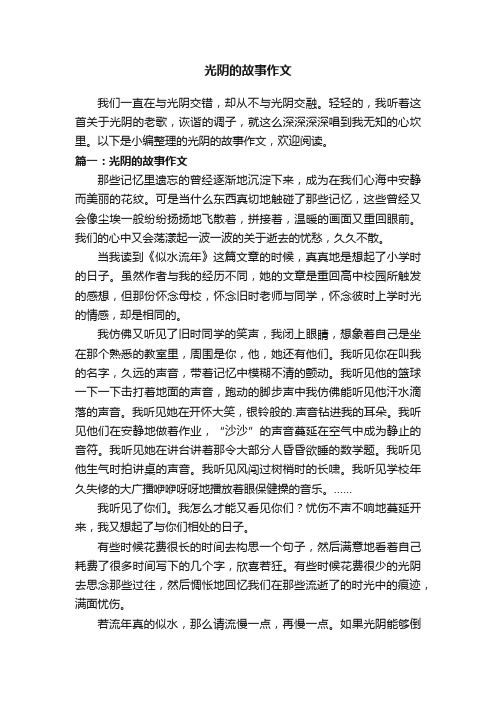 光阴的故事作文

我们一直在与光阴交错，却从不与光阴交融。轻轻的，我听着这首关于光阴的老歌，诙谐的调子，就这么深深深深唱到我无知的心坎里。以下是小编整理的光阴的故事作文，欢迎阅读。

篇一：光阴的故事作文

那些记忆里遗忘的曾经逐渐地沉淀下来，成为在我们心海中安静而美丽的花纹。可是当什么东西真切地触碰了那些记忆，这些曾经又会像尘埃一般纷纷扬扬地飞散着，拼接着，温暖的画面又重回眼前。我们的心中又会荡漾起一波一波的关于逝去的忧愁，久久不散。

当我读到《似水流年》这篇文章的时候，真真地是想起了小学时的日子。虽然作者与我的经历不同，她的文章是重回高中校园所触发的感想，但那份怀念母校，怀念旧时老师与同学，怀念彼时上学时光的情感，却是相同的。

我仿佛又听见了旧时同学的笑声，我闭上眼睛，想象着自己是坐在那个熟悉的教室里，周围是你，他，她还有他们。我听见你在叫我的名字，久远的声音，带着记忆中模糊不清的颤动。我听见他的篮球一下一下击打着地面的声音，跑动的脚步声中我仿佛能听见他汗水滴落的声音。我听见她在开怀大笑，银铃般的.声音钻进我的耳朵。我听见他们在安静地做着作业，“沙沙”的声音蔓延在空气中成为静止的音符。我听见她在讲台讲着那令大部分人昏昏欲睡的数学题。我听见他生气时拍讲桌的声音。我听见风闯过树梢时的长啸。我听见学校年久失修的大广播咿咿呀呀地播放着眼保健操的音乐。……

我听见了你们。我怎么才能又看见你们？忧伤不声不响地蔓延开来，我又想起了与你们相处的日子。

有些时候花费很长的时间去构思一个句子，然后满意地看着自己耗费了很多时间写下的几个字，欣喜若狂。有些时候花费很少的光阴去思念那些过往，然后惆怅地回忆我们在那些流逝了的时光中的痕迹，满面忧伤。

若流年真的似水，那么请流慢一点，再慢一点。如果光阴能够倒